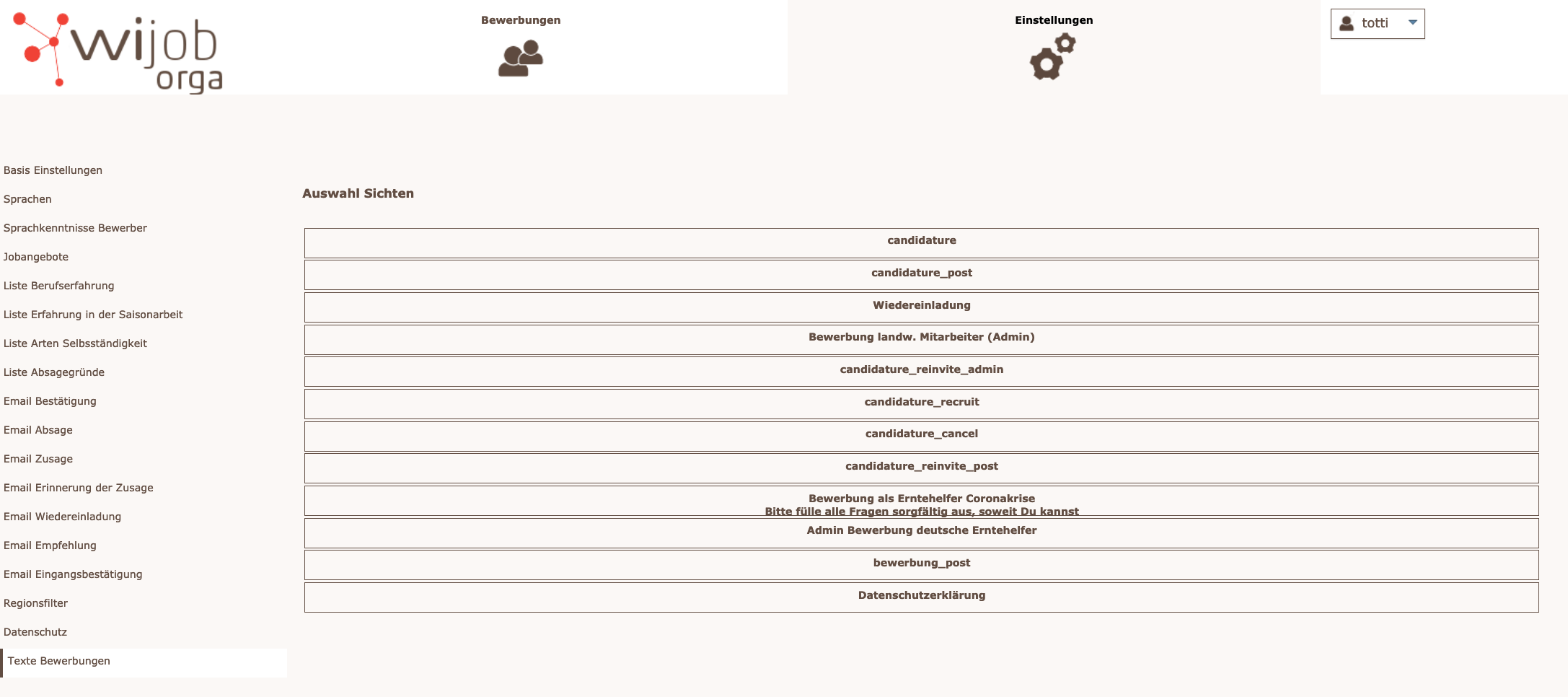 wijob orga

Bewerbungen

Einstellungen

totti

Basis Einstellungen

Sprachen

Sprachkenntnisse Bewerber

Jobangebote

Liste Berufserfahrung

Liste Erfahrung in der Saisonarbeit

Liste Arten Selbsständigkeit

Liste Absagegründe

Email Bestätigung

Email Absage

Email Zusage

Email Erinnerung der Zusage

Email Wiedereinladung

Email Empfehlung

Email Eingangsbestätigung

Regionsfilter

Datenschutz

Texte Bewerbungen

Auswahl Sichten

candidature

candidature_post

Wiedereinladung

Bewerbung landw. Mitarbeiter (Admin)

candidature_reinvite_admin

candidature_recruit

candidature_cancel

candidature_reinvite_post

Bewerbung als Erntehelfer Coronakrise
Bitte fülle alle Fragen sorgfältig aus, soweit Du kannst

Admin Bewerbung deutsche Erntehelfer

bewerbung_post

Datenschutzerklärung